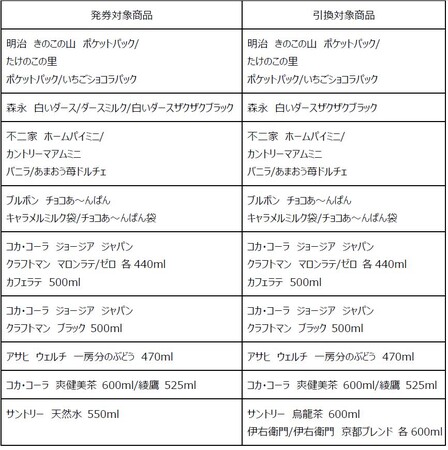 | 発券対象商品 | 引換対象商品 |
|---|---|
| 明治　きのこの山　ポケットパック/ たけのこの里 ポケットパック/いちごショコラパック | 明治　きのこの山　ポケットパック/ たけのこの里 ポケットパック/いちごショコラパック |
| 森永　白いダース/ダースミルク/白いダースザクザクブラック | 森永　白いダースザクザクブラック |
| 不二家　ホームパイミニ/ カントリーマアムミニ バニラ/あまおう苺ドルチェ | 不二家　ホームパイミニ/ カントリーマアムミニ バニラ/あまおう苺ドルチェ |
| ブルボン　チョコあ～んぱん キャラメルミルク袋/チョコあ～んぱん袋 | ブルボン　チョコあ～んぱん キャラメルミルク袋/チョコあ～んぱん袋 |
| コカ・コーラ　ジョージア　ジャパン クラフトマン　マロンラテ/ゼロ　各 440ml カフェラテ　500ml | コカ・コーラ　ジョージア　ジャパン クラフトマン　マロンラテ/ゼロ　各 440ml カフェラテ　500ml |
| コカ・コーラ　ジョージア　ジャパン クラフトマン　ブラック 500ml | コカ・コーラ　ジョージア　ジャパン クラフトマン　ブラック 500ml |
| アサヒ　ウェルチ　一房分のぶどう　470ml | アサヒ　ウェルチ　一房分のぶどう　470ml |
| コカ・コーラ　爽健美茶　600ml/綾鷹　525ml | コカ・コーラ　爽健美茶　600ml/綾鷹　525ml |
| サントリー　天然水　550ml | サントリー　烏龍茶　600ml 伊右衛門/伊右衛門　京都ブレンド　各 600ml |